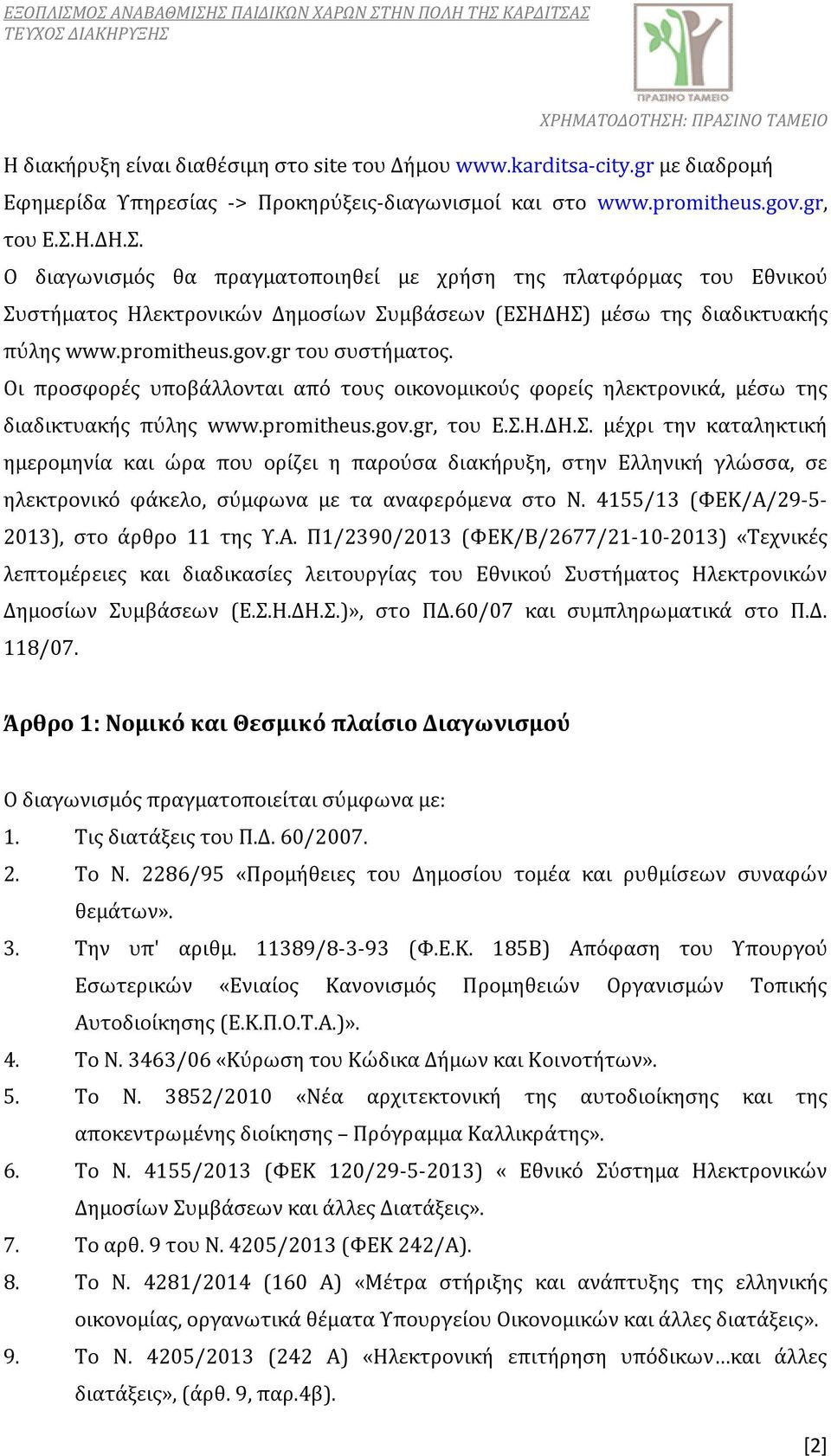 ΕΞΟΠΛΙΣΜΟΣ ΑΝΑΒΑΘΜΙΣΗΣ ΠΑΙΔΙΚΩΝ ΧΑΡΩΝ ΣΤΗΝ ΠΟΛΗ ΤΗΣ ΚΑΡΔΙΤΣΑΣ
ΤΕΥΧΟΣ ΔΙΑΚΗΡΥΞΗΣ

ΠΡΑΣΙΝΟ ΤΑΜΕΙΟ

ΧΡΗΜΑΤΟΔΟΤΗΣΗ: ΠΡΑΣΙΝΟ ΤΑΜΕΙΟ

Η διακήρυξη είναι διαθέσιμη στο site του Δήμου www.karditsa-city.gr με διαδρομή Εφημερίδα Υπηρεσίας -> Προκηρύξεις-διαγωνισμοί και στο www.promitheus.gov.gr, του Ε.Σ.Η.ΔΗ.Σ.

Ο διαγωνισμός θα πραγματοποιηθεί με χρήση της πλατφόρμας του Εθνικού Συστήματος Ηλεκτρονικών Δημοσίων Συμβάσεων (ΕΣΗΔΗΣ) μέσω της διαδικτυακής πύλης www.promitheus.gov.gr του συστήματος.

Οι προσφορές υποβάλλονται από τους οικονομικούς φορείς ηλεκτρονικά, μέσω της διαδικτυακής πύλης www.promitheus.gov.gr, του Ε.Σ.Η.ΔΗ.Σ. μέχρι την καταληκτική ημερομηνία και ώρα που ορίζει η παρούσα διακήρυξη, στην Ελληνική γλώσσα, σε ηλεκτρονικό φάκελο, σύμφωνα με τα αναφερόμενα στο Ν. 4155/13 (ΦΕΚ/Α/29-5-2013), στο άρθρο 11 της Υ.Α. Π1/2390/2013 (ΦΕΚ/Β/2677/21-10-2013) «Τεχνικές λεπτομέρειες και διαδικασίες λειτουργίας του Εθνικού Συστήματος Ηλεκτρονικών Δημοσίων Συμβάσεων (Ε.Σ.Η.ΔΗ.Σ.)», στο ΠΔ.60/07 και συμπληρωματικά στο Π.Δ. 118/07.

Άρθρο 1: Νομικό και Θεσμικό πλαίσιο Διαγωνισμού

Ο διαγωνισμός πραγματοποιείται σύμφωνα με:
1. Τις διατάξεις του Π.Δ. 60/2007.
2. Το Ν. 2286/95 «Προμήθειες του Δημοσίου τομέα και ρυθμίσεων συναφών θεμάτων».
3. Την υπ' αριθμ. 11389/8-3-93 (Φ.Ε.Κ. 185Β) Απόφαση του Υπουργού Εσωτερικών «Ενιαίος Κανονισμός Προμηθειών Οργανισμών Τοπικής Αυτοδιοίκησης (Ε.Κ.Π.Ο.Τ.Α.)».
4. Το Ν. 3463/06 «Κύρωση του Κώδικα Δήμων και Κοινοτήτων».
5. Το Ν. 3852/2010 «Νέα αρχιτεκτονική της αυτοδιοίκησης και της αποκεντρωμένης διοίκησης – Πρόγραμμα Καλλικράτης».
6. Το Ν. 4155/2013 (ΦΕΚ 120/29-5-2013) « Εθνικό Σύστημα Ηλεκτρονικών Δημοσίων Συμβάσεων και άλλες Διατάξεις».
7. Το αρθ. 9 του Ν. 4205/2013 (ΦΕΚ 242/Α).
8. Το Ν. 4281/2014 (160 Α) «Μέτρα στήριξης και ανάπτυξης της ελληνικής οικονομίας, οργανωτικά θέματα Υπουργείου Οικονομικών και άλλες διατάξεις».
9. Το Ν. 4205/2013 (242 Α) «Ηλεκτρονική επιτήρηση υπόδικων…και άλλες διατάξεις», (άρθ. 9, παρ.4β).

[2]